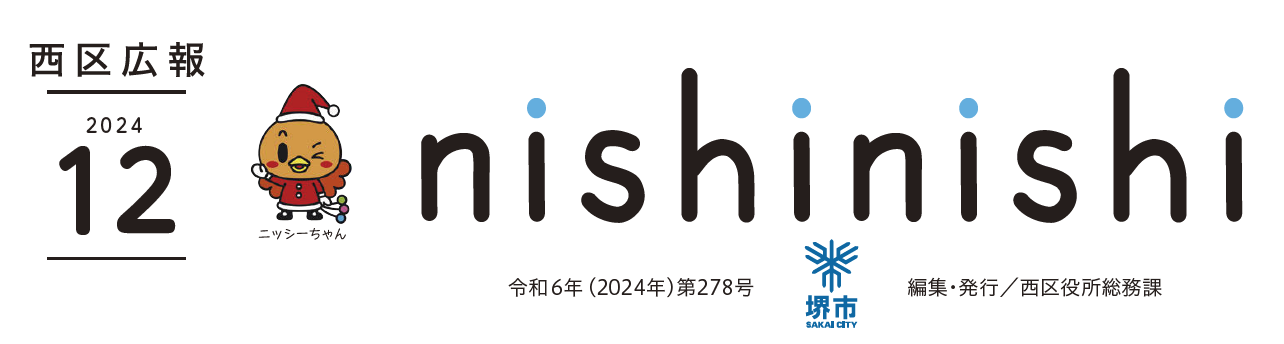 西区広報

2024

12

ニッシーちゃん

nishinishi

令和6年（2024年）第278号

堺市
SAKAI CITY

編集・発行／西区役所総務課